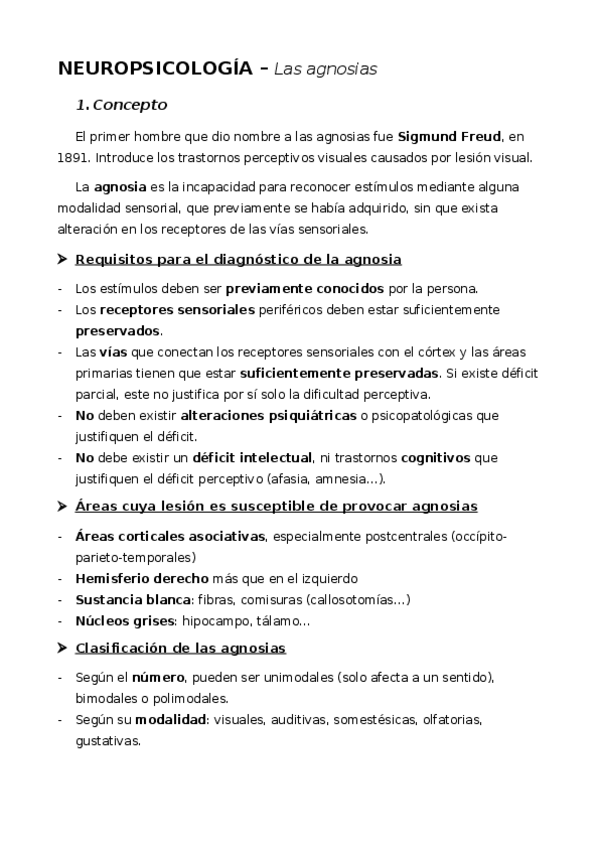 NEUROPSICOLOGÍA – Las agnosias

1. Concepto

El primer hombre que dio nombre a las agnosias fue Sigmund Freud, en 1891. Introduce los trastornos perceptivos visuales causados por lesión visual.

La agnosia es la incapacidad para reconocer estímulos mediante alguna modalidad sensorial, que previamente se había adquirido, sin que exista alteración en los receptores de las vías sensoriales.

➤ Requisitos para el diagnóstico de la agnosia

- Los estímulos deben ser previamente conocidos por la persona.
- Los receptores sensoriales periféricos deben estar suficientemente preservados.
- Las vías que conectan los receptores sensoriales con el córtex y las áreas primarias tienen que estar suficientemente preservadas. Si existe déficit parcial, este no justifica por sí solo la dificultad perceptiva.
- No deben existir alteraciones psiquiátricas o psicopatológicas que justifiquen el déficit.
- No debe existir un déficit intelectual, ni trastornos cognitivos que justifiquen el déficit perceptivo (afasia, amnesia…).

➤ Áreas cuya lesión es susceptible de provocar agnosias

- Áreas corticales asociativas, especialmente postcentrales (occípito-parieto-temporales)
- Hemisferio derecho más que en el izquierdo
- Sustancia blanca: fibras, comisuras (callosotomías…)
- Núcleos grises: hipocampo, tálamo…

➤ Clasificación de las agnosias

- Según el número, pueden ser unimodales (solo afecta a un sentido), bimodales o polimodales.
- Según su modalidad: visuales, auditivas, somestésicas, olfatorias, gustativas.